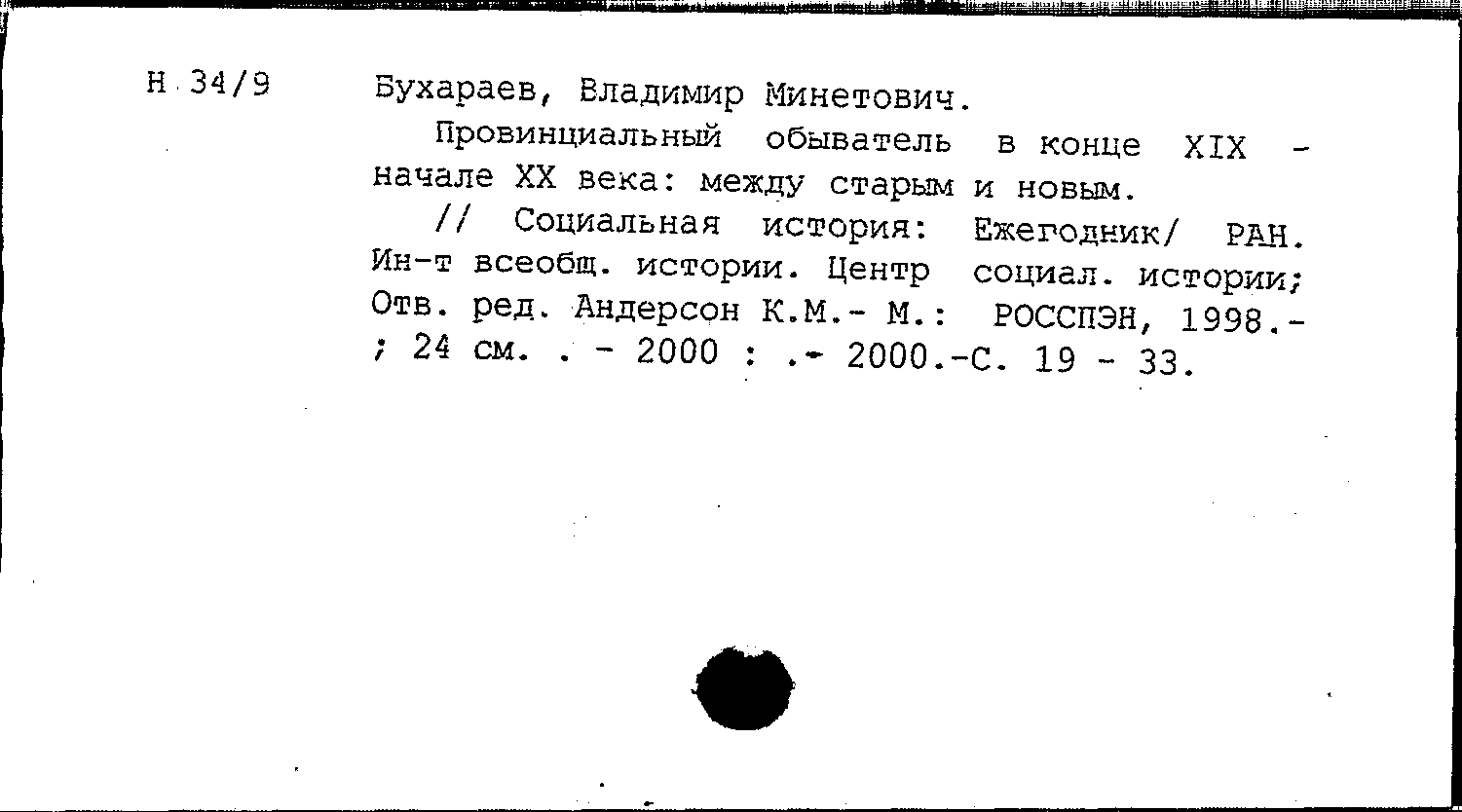 Н 34/9

Бухараев, Владимир Минетович.

Провинциальный обыватель в конце XIX - начале XX века: между старым и новым.

// Социальная история: Ежегодник/ РАН. Ин-т всеобщ. истории. Центр социал. истории; Отв. ред. Андерсон К.М.- М.: РОССПЭН, 1998.- ; 24 см. . - 2000 : .- 2000.-С. 19 - 33.